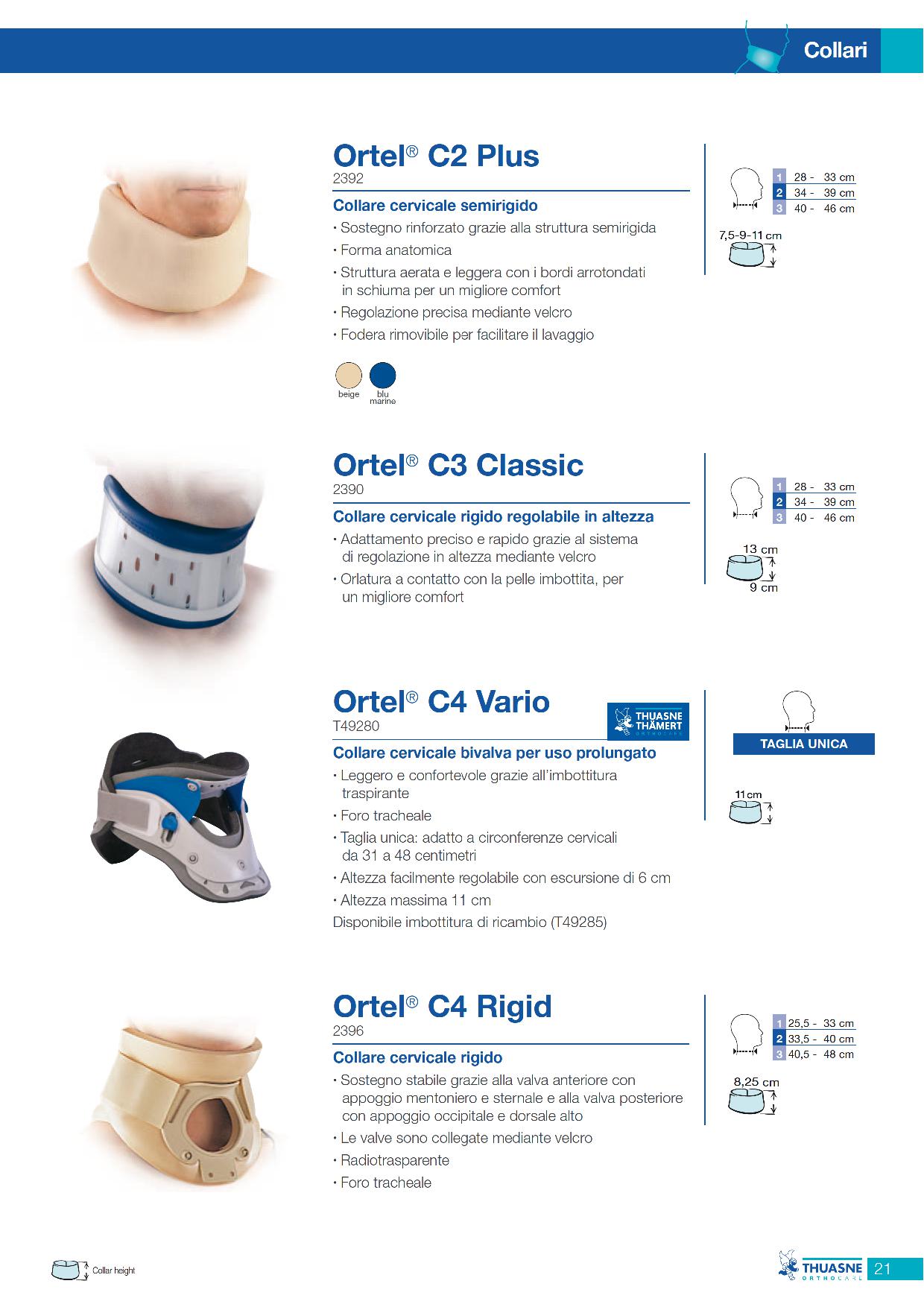 Collari

Ortel® C2 Plus
2392

Collare cervicale semirigido
• Sostegno rinforzato grazie alla struttura semirigida
• Forma anatomica
• Struttura aerata e leggera con i bordi arrotondati in schiuma per un migliore comfort
• Regolazione precisa mediante velcro
• Fodera rimovibile per facilitare il lavaggio

beige
blu marine

1 28 - 33 cm
2 34 - 39 cm
3 40 - 46 cm

7,5-9-11 cm

Ortel® C3 Classic
2390

Collare cervicale rigido regolabile in altezza
• Adattamento preciso e rapido grazie al sistema di regolazione in altezza mediante velcro
• Orlatura a contatto con la pelle imbottita, per un migliore comfort

1 28 - 33 cm
2 34 - 39 cm
3 40 - 46 cm

13 cm
9 cm

Ortel® C4 Vario
T49280

THUASNE THÄMERT ORTHOCARE

Collare cervicale bivalva per uso prolungato
• Leggero e confortevole grazie all'imbottitura traspirante
• Foro tracheale
• Taglia unica: adatto a circonferenze cervicali da 31 a 48 centimetri
• Altezza facilmente regolabile con escursione di 6 cm
• Altezza massima 11 cm
Disponibile imbottitura di ricambio (T49285)

TAGLIA UNICA

11 cm

Ortel® C4 Rigid
2396

Collare cervicale rigido
• Sostegno stabile grazie alla valva anteriore con appoggio mentoniero e sternale e alla valva posteriore con appoggio occipitale e dorsale alto
• Le valve sono collegate mediante velcro
• Radiotrasparente
• Foro tracheale

1 25,5 - 33 cm
2 33,5 - 40 cm
3 40,5 - 48 cm

8,25 cm

Collar height

THUASNE ORTHOCARE 21